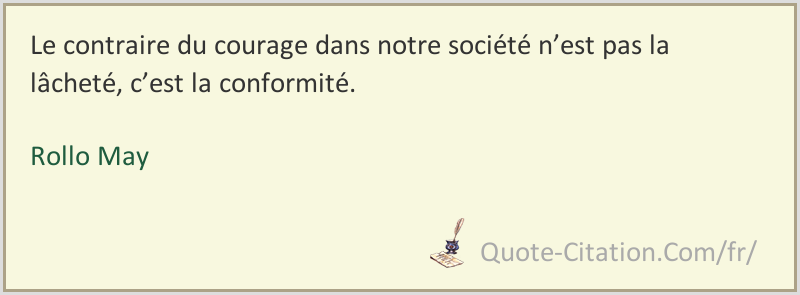 Le contraire du courage dans notre société n’est pas la lâcheté, c’est la conformité.

Rollo May

Quote-Citation.Com/fr/